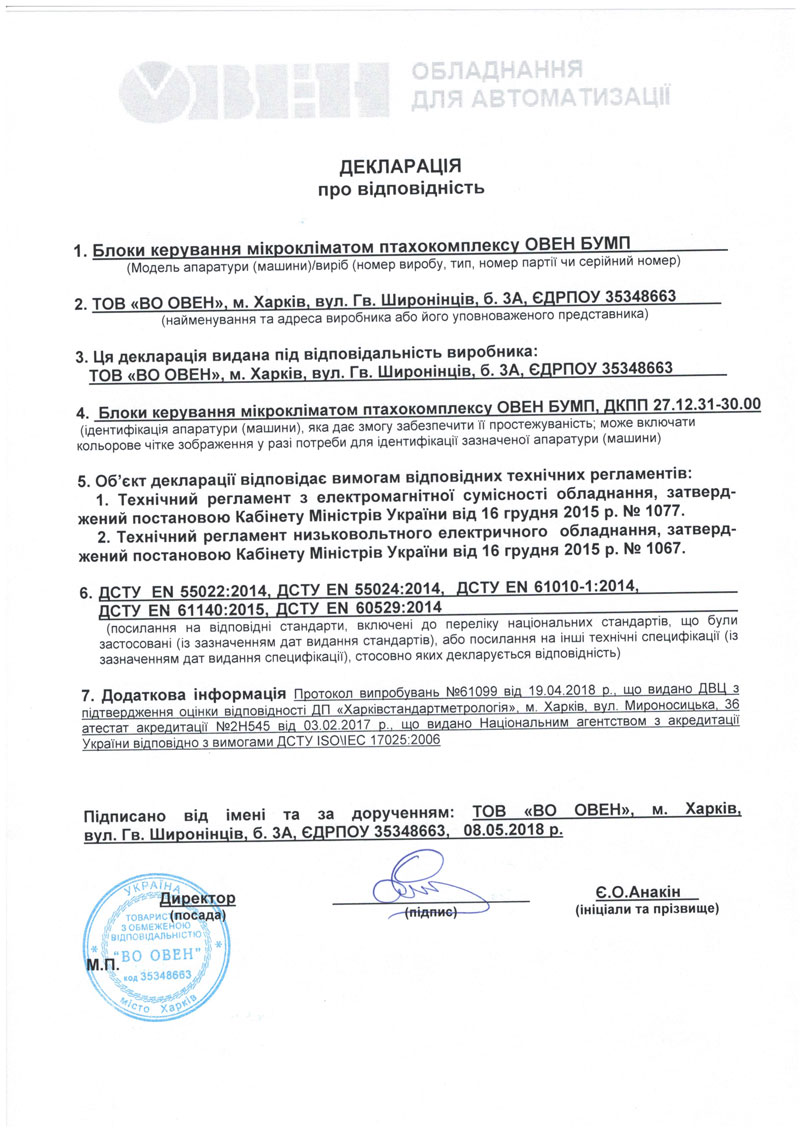 ОВЕН ОБЛАДНАННЯ ДЛЯ АВТОМАТИЗАЦІЇ

ДЕКЛАРАЦІЯ
про відповідність

1. Блоки керування мікрокліматом птахокомплексу ОВЕН БУМП
(Модель апаратури (машини)/виріб (номер виробу, тип, номер партії чи серійний номер)

2. ТОВ «ВО ОВЕН», м. Харків, вул. Гв. Широнінців, б. 3А, ЄДРПОУ 35348663
(найменування та адреса виробника або його уповноваженого представника)

3. Ця декларація видана під відповідальність виробника:
ТОВ «ВО ОВЕН», м. Харків, вул. Гв. Широнінців, б. 3А, ЄДРПОУ 35348663

4. Блоки керування мікрокліматом птахокомплексу ОВЕН БУМП, ДКПП 27.12.31-30.00
(ідентифікація апаратури (машини), яка дає змогу забезпечити її простежуваність; може включати кольорове чітке зображення у разі потреби для ідентифікації зазначеної апаратури (машини)

5. Об'єкт декларації відповідає вимогам відповідних технічних регламентів:
1. Технічний регламент з електромагнітної сумісності обладнання, затверджений постановою Кабінету Міністрів України від 16 грудня 2015 р. № 1077.
2. Технічний регламент низьковольтного електричного обладнання, затверджений постановою Кабінету Міністрів України від 16 грудня 2015 р. № 1067.

6. ДСТУ EN 55022:2014, ДСТУ EN 55024:2014, ДСТУ EN 61010-1:2014, ДСТУ EN 61140:2015, ДСТУ EN 60529:2014
(посилання на відповідні стандарти, включені до переліку національних стандартів, що були застосовані (із зазначенням дат видання стандартів), або посилання на інші технічні специфікації (із зазначенням дат видання специфікації), стосовно яких декларується відповідність)

7. Додаткова інформація Протокол випробувань №61099 від 19.04.2018 р., що видано ДВЦ з підтвердження оцінки відповідності ДП «Харківстандартметрологія», м. Харків, вул. Мироносицька, 36 атестат акредитації №2Н545 від 03.02.2017 р., що видано Національним агентством з акредитації України відповідно з вимогами ДСТУ ISO\IEC 17025:2006

Підписано від імені та за дорученням: ТОВ «ВО ОВЕН», м. Харків, вул. Гв. Широнінців, б. 3А, ЄДРПОУ 35348663, 08.05.2018 р.

Директор
(посада)

(підпис)

Є.О.Анакін
(ініціали та прізвище)

М.П.

УКРАЇНА ТОВАРИСТВО З ОБМЕЖЕНОЮ ВІДПОВІДАЛЬНІСТЮ "ВО ОВЕН" код 35348663 місто Харків